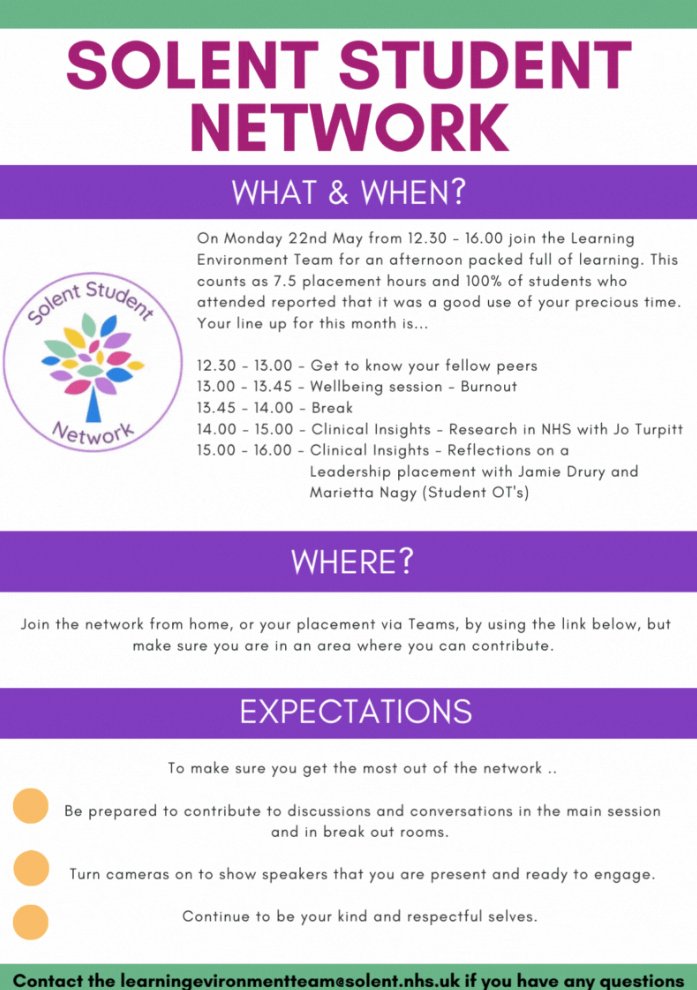 SOLENT STUDENT NETWORK

WHAT & WHEN?

Solent Student Network

On Monday 22nd May from 12.30 - 16.00 join the Learning Environment Team for an afternoon packed full of learning. This counts as 7.5 placement hours and 100% of students who attended reported that it was a good use of your precious time. Your line up for this month is...

12.30 - 13.00 - Get to know your fellow peers
13.00 - 13.45 - Wellbeing session - Burnout
13.45 - 14.00 - Break
14.00 - 15.00 - Clinical Insights - Research in NHS with Jo Turpitt
15.00 - 16.00 - Clinical Insights - Reflections on a Leadership placement with Jamie Drury and Marietta Nagy (Student OT's)

WHERE?

Join the network from home, or your placement via Teams, by using the link below, but make sure you are in an area where you can contribute.

EXPECTATIONS

To make sure you get the most out of the network ..

Be prepared to contribute to discussions and conversations in the main session and in break out rooms.

Turn cameras on to show speakers that you are present and ready to engage.

Continue to be your kind and respectful selves.

Contact the learningevironmentteam@solent.nhs.uk if you have any questions